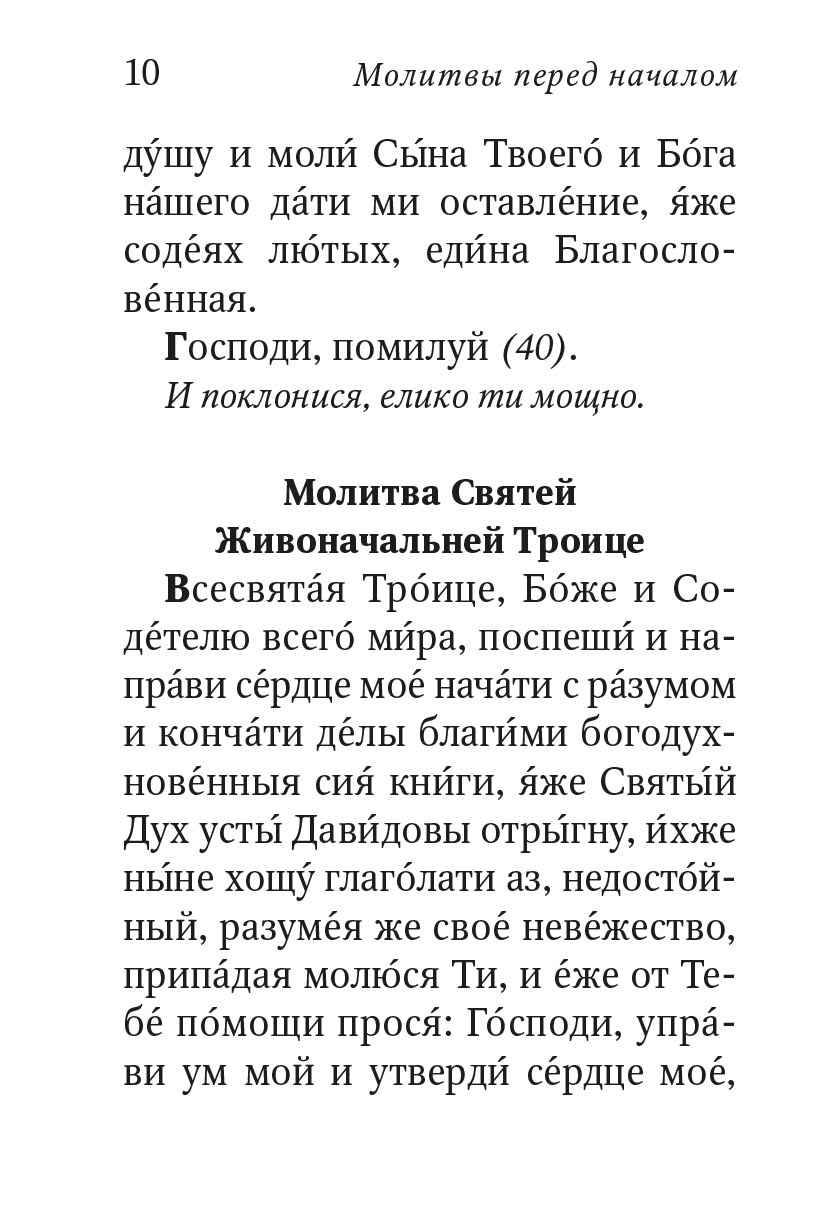 10 Молитвы перед началом

ду́шу и моли́ Сы́на Твоего́ и Бо́га на́шего да́ти ми оставле́ние, я́же соде́ях лю́тых, еди́на Благослове́нная.

Господи, помилуй (40).

И поклонися, елико ти мощно.

Молитва Святей Живоначальней Троице

Всесвята́я Тро́ице, Бо́же и Соде́телю всего́ ми́ра, поспеши́ и напра́ви се́рдце мое́ нача́ти с ра́зумом и конча́ти де́лы благи́ми богодухнове́нныя сия́ кни́ги, я́же Святы́й Дух усты́ Дави́довы отры́гну, и́хже ны́не хощу́ глаго́лати аз, недосто́йный, разуме́я же свое́ неве́жество, припа́дая молю́ся Ти, и е́же от Тебе́ по́мощи прося́: Го́споди, упра́ви ум мой и утверди́ се́рдце мое́,